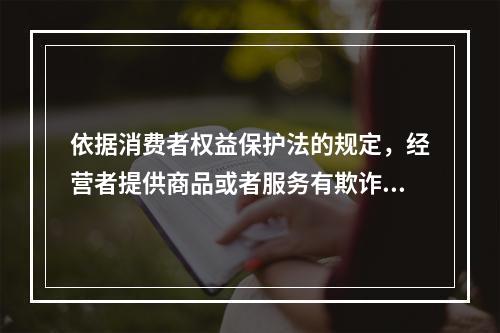 依据消费者权益保护法的规定，经营者提供商品或者服务有欺诈...